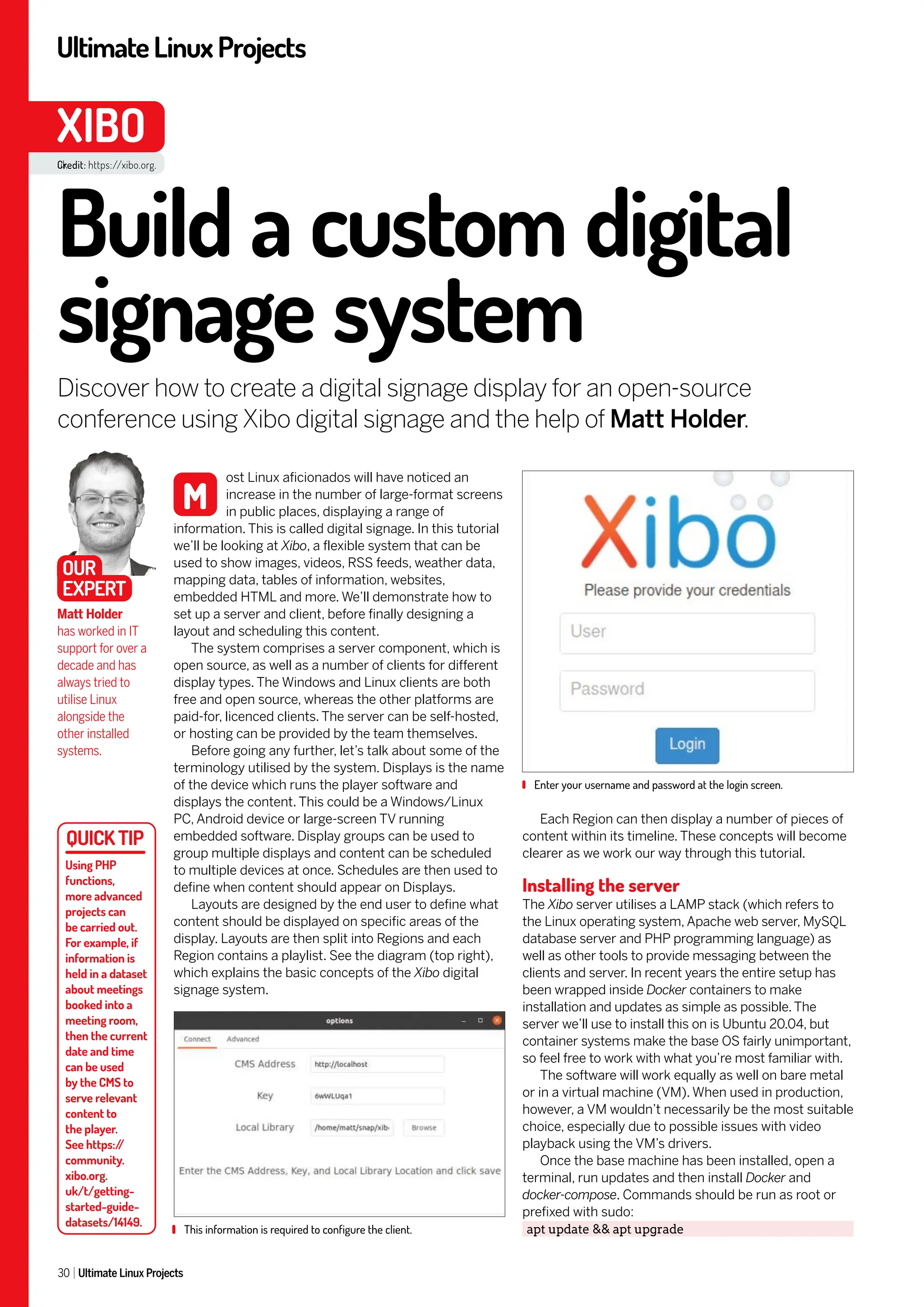 Ultimate Linux Projects

XIBO

Credit: https://xibo.org.

Build a custom digital signage system

Discover how to create a digital signage display for an open-source conference using Xibo digital signage and the help of Matt Holder.

OUR EXPERT

Matt Holder has worked in IT support for over a decade and has always tried to utilise Linux alongside the other installed systems.

QUICK TIP

Using PHP functions, more advanced projects can be carried out. For example, if information is held in a dataset about meetings booked into a meeting room, then the current date and time can be used by the CMS to serve relevant content to the player. See https://community.xibo.org.uk/t/getting-started-guide-datasets/14149.

Most Linux aficionados will have noticed an increase in the number of large-format screens in public places, displaying a range of information. This is called digital signage. In this tutorial we'll be looking at Xibo, a flexible system that can be used to show images, videos, RSS feeds, weather data, mapping data, tables of information, websites, embedded HTML and more. We'll demonstrate how to set up a server and client, before finally designing a layout and scheduling this content.

The system comprises a server component, which is open source, as well as a number of clients for different display types. The Windows and Linux clients are both free and open source, whereas the other platforms are paid-for, licenced clients. The server can be self-hosted, or hosting can be provided by the team themselves.

Before going any further, let's talk about some of the terminology utilised by the system. Displays is the name of the device which runs the player software and displays the content. This could be a Windows/Linux PC, Android device or large-screen TV running embedded software. Display groups can be used to group multiple displays and content can be scheduled to multiple devices at once. Schedules are then used to define when content should appear on Displays.

Layouts are designed by the end user to define what content should be displayed on specific areas of the display. Layouts are then split into Regions and each Region contains a playlist. See the diagram (top right), which explains the basic concepts of the Xibo digital signage system.

options
Connect Advanced
CMS Address http://localhost
Key 6wWLUqa1
Local Library /home/matt/snap/xib Browse
Enter the CMS Address, Key, and Local Library Location and click save

This information is required to configure the client.

Xibo
Please provide your credentials
User
Password
Login

Enter your username and password at the login screen.

Each Region can then display a number of pieces of content within its timeline. These concepts will become clearer as we work our way through this tutorial.

Installing the server

The Xibo server utilises a LAMP stack (which refers to the Linux operating system, Apache web server, MySQL database server and PHP programming language) as well as other tools to provide messaging between the clients and server. In recent years the entire setup has been wrapped inside Docker containers to make installation and updates as simple as possible. The server we'll use to install this on is Ubuntu 20.04, but container systems make the base OS fairly unimportant, so feel free to work with what you're most familiar with.

The software will work equally as well on bare metal or in a virtual machine (VM). When used in production, however, a VM wouldn't necessarily be the most suitable choice, especially due to possible issues with video playback using the VM's drivers.

Once the base machine has been installed, open a terminal, run updates and then install Docker and docker-compose. Commands should be run as root or prefixed with sudo:

apt update && apt upgrade

30 | Ultimate Linux Projects